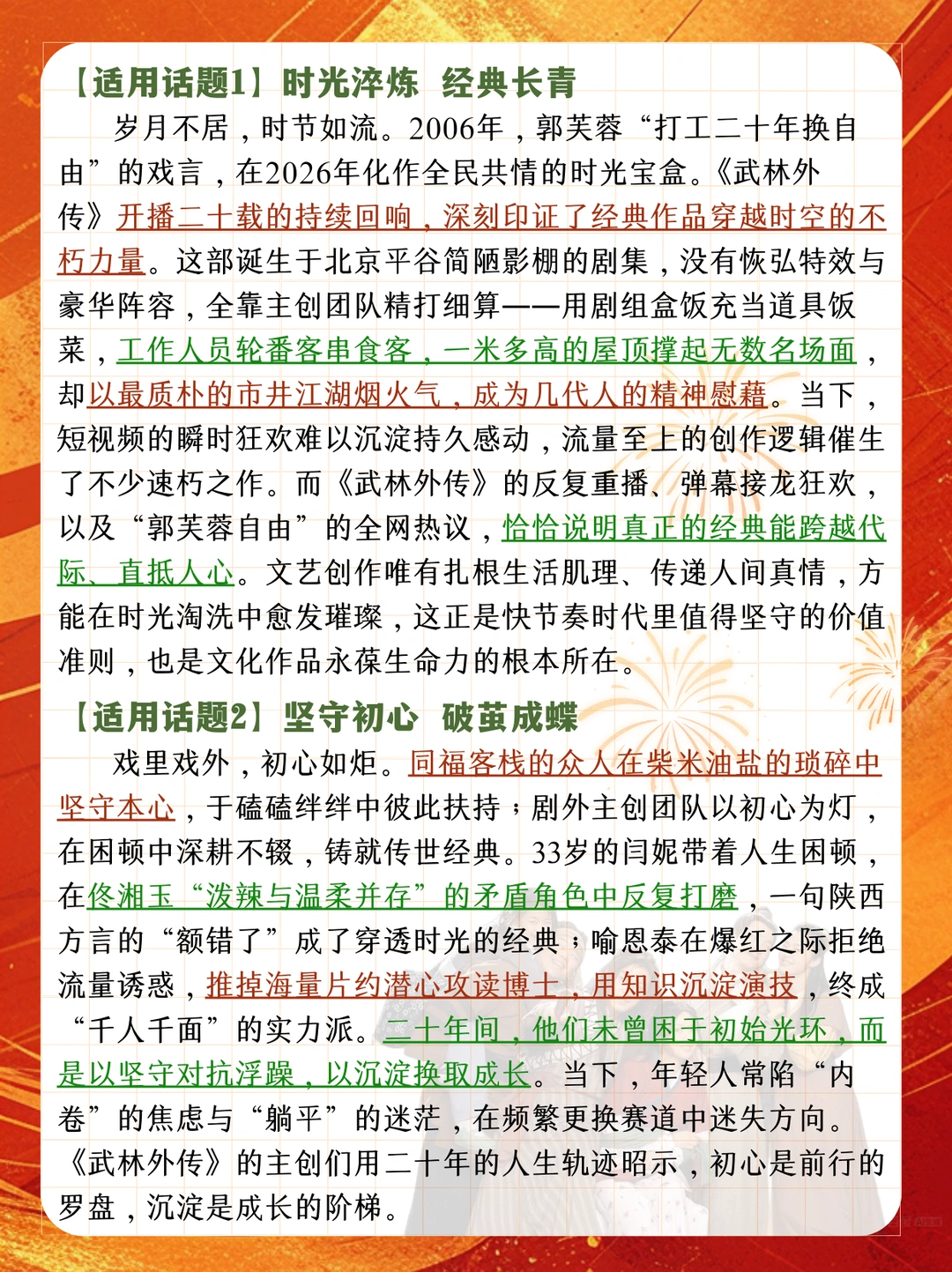 【适用话题1】时光淬炼 经典长青

岁月不居，时节如流。2006年，郭芙蓉“打工二十年换自由”的戏言，在2026年化作全民共情的时光宝盒。《武林外传》开播二十载的持续回响，深刻印证了经典作品穿越时空的不朽力量。这部诞生于北京平谷简陋影棚的剧集，没有恢弘特效与豪华阵容，全靠主创团队精打细算——用剧组盒饭充当道具饭菜，工作人员轮番客串食客，一米多高的屋顶撑起无数名场面，却以最质朴的市井江湖烟火气，成为几代人的精神慰藉。当下，短视频的瞬时狂欢难以沉淀持久感动，流量至上的创作逻辑催生了不少速朽之作。而《武林外传》的反复重播、弹幕接龙狂欢，以及“郭芙蓉自由”的全网热议，恰恰说明真正的经典能跨越代际、直抵人心。文艺创作唯有扎根生活肌理、传递人间真情，方能在时光淘洗中愈发璀璨，这正是快节奏时代里值得坚守的价值准则，也是文化作品永葆生命力的根本所在。

【适用话题2】坚守初心 破茧成蝶

戏里戏外，初心如炬。同福客栈的众人在柴米油盐的琐碎中坚守本心，于磕磕绊绊中彼此扶持；剧外主创团队以初心为灯，在困顿中深耕不辍，铸就传世经典。33岁的闫妮带着人生困顿，在佟湘玉“泼辣与温柔并存”的矛盾角色中反复打磨，一句陕西方言的“额错了”成了穿透时光的经典；喻恩泰在爆红之际拒绝流量诱惑，推掉海量片约潜心攻读博士，用知识沉淀演技，终成“千人千面”的实力派。二十年间，他们未曾困于初始光环，而是以坚守对抗浮躁，以沉淀换取成长。当下，年轻人常陷“内卷”的焦虑与“躺平”的迷茫，在频繁更换赛道中迷失方向。《武林外传》的主创们用二十年的人生轨迹昭示，初心是前行的罗盘，沉淀是成长的阶梯。